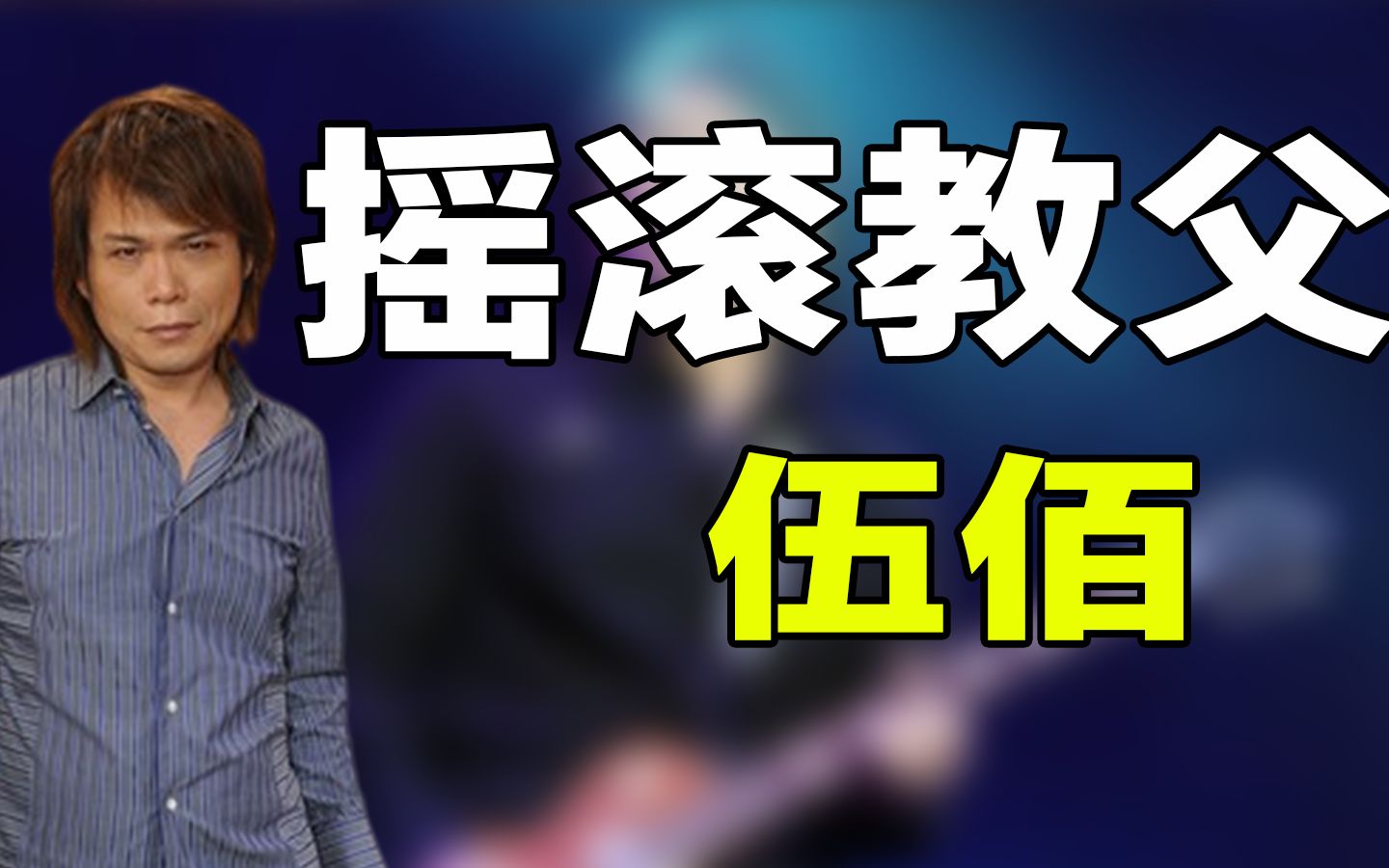 摇滚教父

伍佰